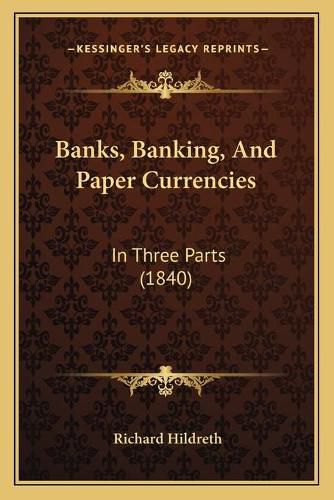 —KESSINGER'S LEGACY REPRINTS—

Banks, Banking, And Paper Currencies

In Three Parts (1840)

Richard Hildreth